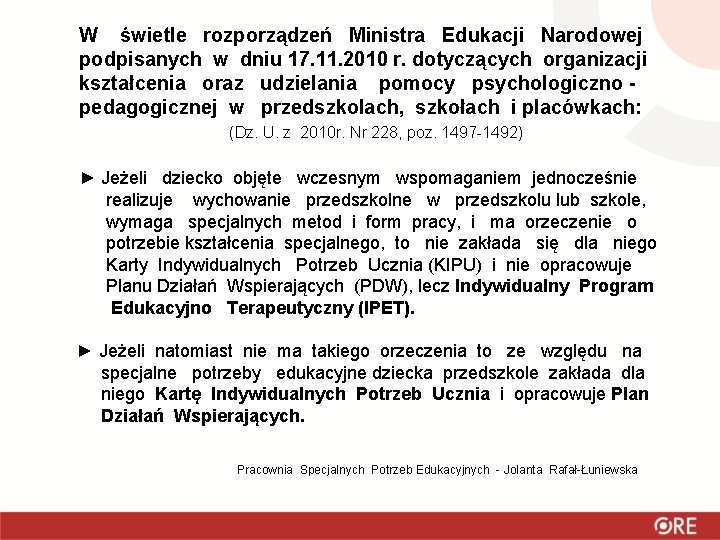 W świetle rozporządzeń Ministra Edukacji Narodowej podpisanych w dniu 17.11.2010 r. dotyczących organizacji kształcenia oraz udzielania pomocy psychologiczno - pedagogicznej w przedszkolach, szkołach i placówkach:

(Dz. U. z 2010r. Nr 228, poz. 1497-1492)

► Jeżeli dziecko objęte wczesnym wspomaganiem jednocześnie realizuje wychowanie przedszkolne w przedszkolu lub szkole, wymaga specjalnych metod i form pracy, i ma orzeczenie o potrzebie kształcenia specjalnego, to nie zakłada się dla niego Karty Indywidualnych Potrzeb Ucznia (KIPU) i nie opracowuje Planu Działań Wspierających (PDW), lecz Indywidualny Program Edukacyjno Terapeutyczny (IPET).

► Jeżeli natomiast nie ma takiego orzeczenia to ze względu na specjalne potrzeby edukacyjne dziecka przedszkole zakłada dla niego Kartę Indywidualnych Potrzeb Ucznia i opracowuje Plan Działań Wspierających.

Pracownia Specjalnych Potrzeb Edukacyjnych - Jolanta Rafał-Łuniewska

ORE